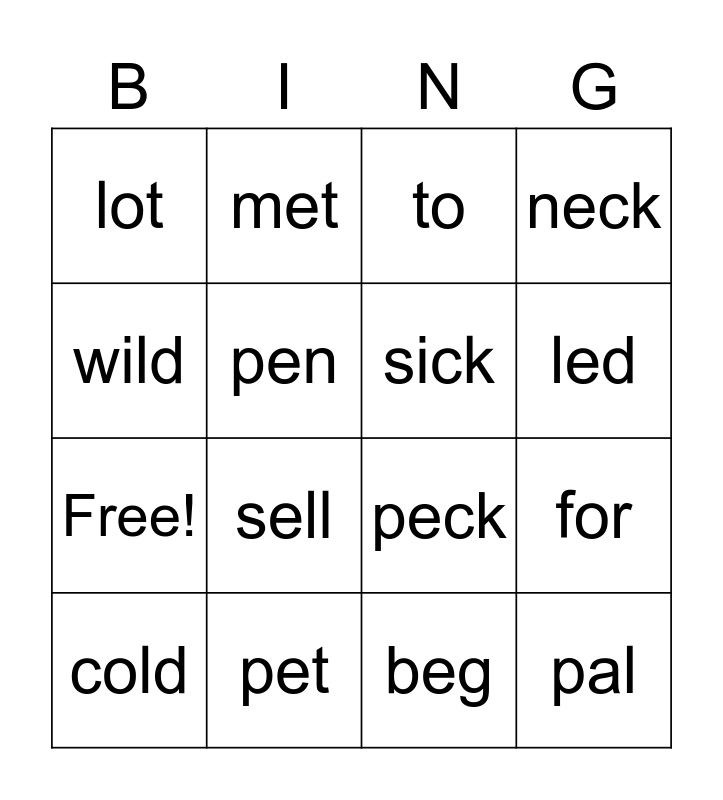 | B | I | N | G |
|---|---|---|---|
| lot | met | to | neck |
| wild | pen | sick | led |
| Free! | sell | peck | for |
| cold | pet | beg | pal |